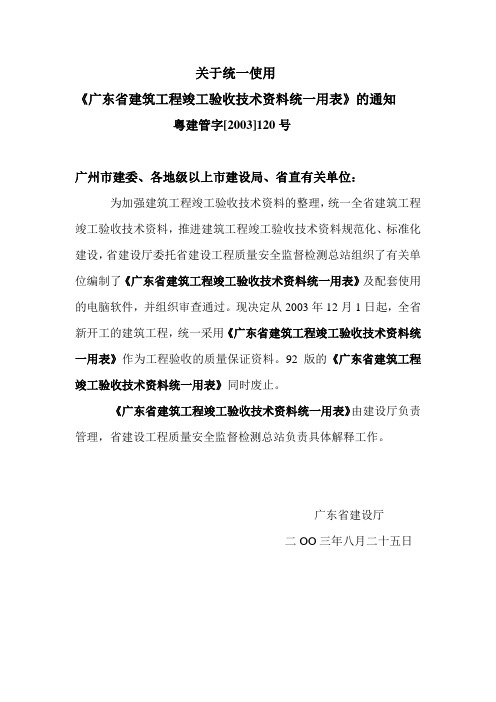 关于统一使用

《广东省建筑工程竣工验收技术资料统一用表》的通知

粤建管字[2003]120 号

广州市建委、各地级以上市建设局、省直有关单位：

为加强建筑工程竣工验收技术资料的整理，统一全省建筑工程竣工验收技术资料，推进建筑工程竣工验收技术资料规范化、标准化建设，省建设厅委托省建设工程质量安全监督检测总站组织了有关单位编制了《广东省建筑工程竣工验收技术资料统一用表》及配套使用的电脑软件，并组织审查通过。现决定从 2003 年 12 月 1 日起，全省新开工的建筑工程，统一采用《广东省建筑工程竣工验收技术资料统一用表》作为工程验收的质量保证资料。92 版的《广东省建筑工程竣工验收技术资料统一用表》同时废止。

《广东省建筑工程竣工验收技术资料统一用表》由建设厅负责管理，省建设工程质量安全监督检测总站负责具体解释工作。

广东省建设厅

二 OO 三年八月二十五日